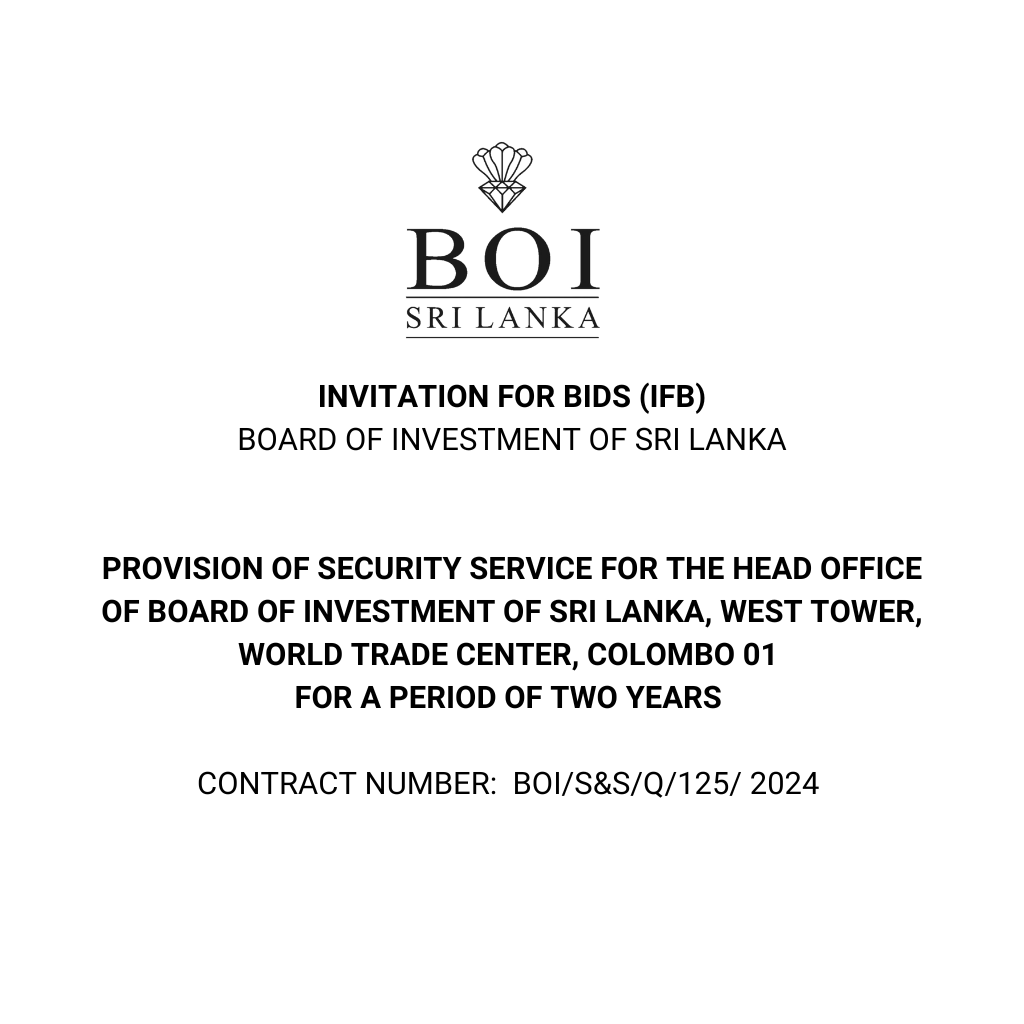 BOI
SRI LANKA

INVITATION FOR BIDS (IFB)
BOARD OF INVESTMENT OF SRI LANKA

PROVISION OF SECURITY SERVICE FOR THE HEAD OFFICE OF BOARD OF INVESTMENT OF SRI LANKA, WEST TOWER, WORLD TRADE CENTER, COLOMBO 01
FOR A PERIOD OF TWO YEARS

CONTRACT NUMBER: BOI/S&S/Q/125/ 2024